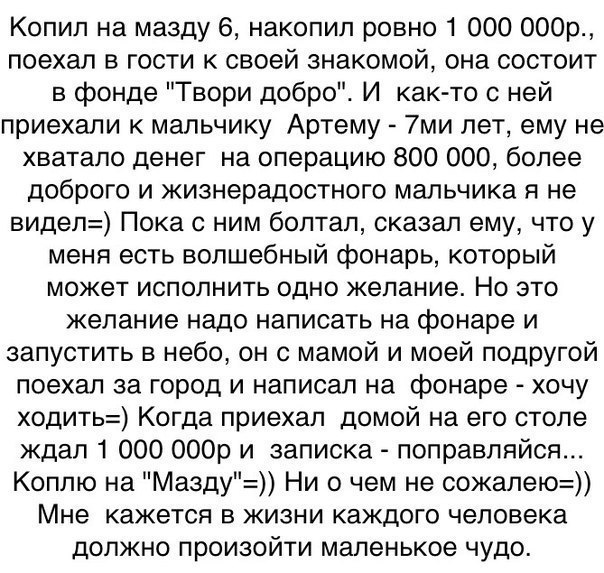 Копил на мазду 6, накопил ровно 1 000 000р., поехал в гости к своей знакомой, она состоит в фонде "Твори добро". И как-то с ней приехали к мальчику Артему - 7ми лет, ему не хватало денег на операцию 800 000, более доброго и жизнерадостного мальчика я не видел=) Пока с ним болтал, сказал ему, что у меня есть волшебный фонарь, который может исполнить одно желание. Но это желание надо написать на фонаре и запустить в небо, он с мамой и моей подругой поехал за город и написал на фонаре - хочу ходить=) Когда приехал домой на его столе ждал 1 000 000р и записка - поправляйся... Коплю на "Мазду"=)) Ни о чем не сожалею=)) Мне кажется в жизни каждого человека должно произойти маленькое чудо.